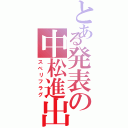 とある発表の中松進出
スベリフラグ